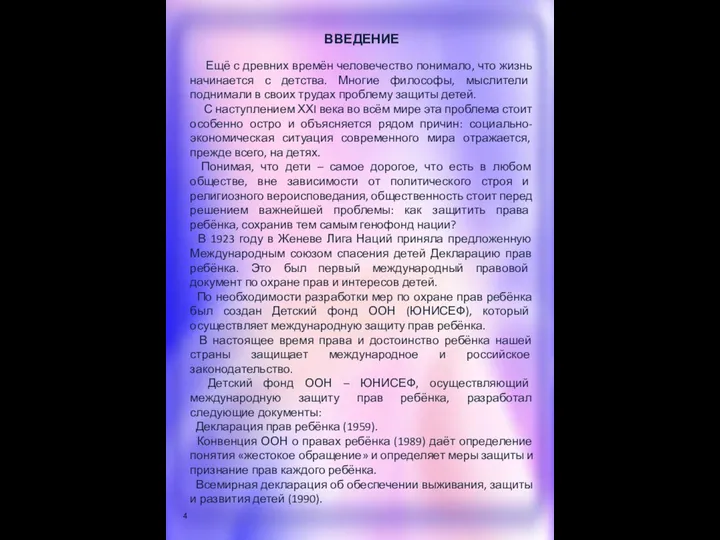 ВВЕДЕНИЕ

Ещё с древних времён человечество понимало, что жизнь начинается с детства. Многие философы, мыслители поднимали в своих трудах проблему защиты детей.

С наступлением XXI века во всём мире эта проблема стоит особенно остро и объясняется рядом причин: социально-экономическая ситуация современного мира отражается, прежде всего, на детях.

Понимая, что дети – самое дорогое, что есть в любом обществе, вне зависимости от политического строя и религиозного вероисповедания, общественность стоит перед решением важнейшей проблемы: как защитить права ребёнка, сохранив тем самым генофонд нации?

В 1923 году в Женеве Лига Наций приняла предложенную Международным союзом спасения детей Декларацию прав ребёнка. Это был первый международный правовой документ по охране прав и интересов детей.

По необходимости разработки мер по охране прав ребёнка был создан Детский фонд ООН (ЮНИСЕФ), который осуществляет международную защиту прав ребёнка.

В настоящее время права и достоинство ребёнка нашей страны защищает международное и российское законодательство.

Детский фонд ООН – ЮНИСЕФ, осуществляющий международную защиту прав ребёнка, разработал следующие документы:

Декларация прав ребёнка (1959).

Конвенция ООН о правах ребёнка (1989) даёт определение понятия «жестокое обращение» и определяет меры защиты и признание прав каждого ребёнка.

Всемирная декларация об обеспечении выживания, защиты и развития детей (1990).

4